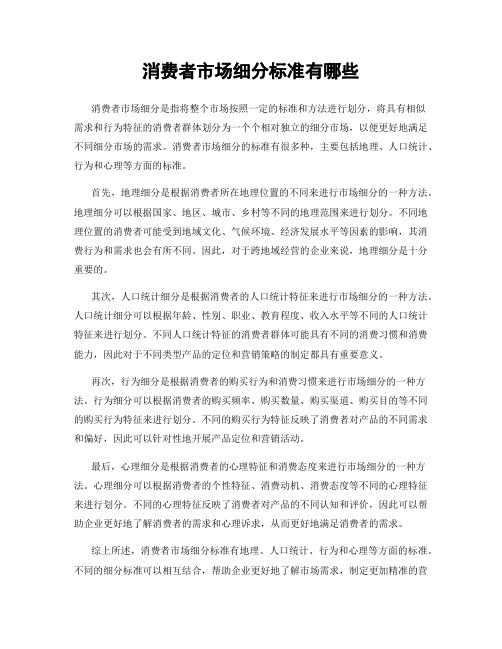 消费者市场细分标准有哪些

消费者市场细分是指将整个市场按照一定的标准和方法进行划分，将具有相似需求和行为特征的消费者群体划分为一个个相对独立的细分市场，以便更好地满足不同细分市场的需求。消费者市场细分的标准有很多种，主要包括地理、人口统计、行为和心理等方面的标准。

首先，地理细分是根据消费者所在地理位置的不同来进行市场细分的一种方法。地理细分可以根据国家、地区、城市、乡村等不同的地理范围来进行划分。不同地理位置的消费者可能受到地域文化、气候环境、经济发展水平等因素的影响，其消费行为和需求也会有所不同。因此，对于跨地域经营的企业来说，地理细分是十分重要的。

其次，人口统计细分是根据消费者的人口统计特征来进行市场细分的一种方法。人口统计细分可以根据年龄、性别、职业、教育程度、收入水平等不同的人口统计特征来进行划分。不同人口统计特征的消费者群体可能具有不同的消费习惯和消费能力，因此对于不同类型产品的定位和营销策略的制定都具有重要意义。

再次，行为细分是根据消费者的购买行为和消费习惯来进行市场细分的一种方法。行为细分可以根据消费者的购买频率、购买数量、购买渠道、购买目的等不同的购买行为特征来进行划分。不同的购买行为特征反映了消费者对产品的不同需求和偏好，因此可以针对性地开展产品定位和营销活动。

最后，心理细分是根据消费者的心理特征和消费态度来进行市场细分的一种方法。心理细分可以根据消费者的个性特征、消费动机、消费态度等不同的心理特征来进行划分。不同的心理特征反映了消费者对产品的不同认知和评价，因此可以帮助企业更好地了解消费者的需求和心理诉求，从而更好地满足消费者的需求。

综上所述，消费者市场细分标准有地理、人口统计、行为和心理等方面的标准。不同的细分标准可以相互结合，帮助企业更好地了解市场需求，制定更加精准的营